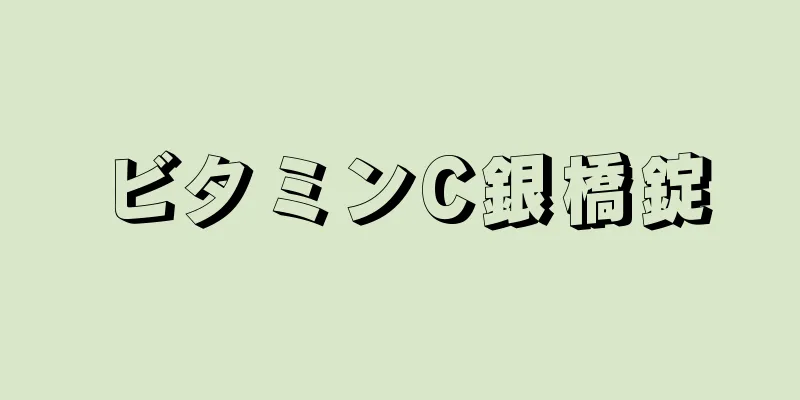 ビタミンC銀橋錠